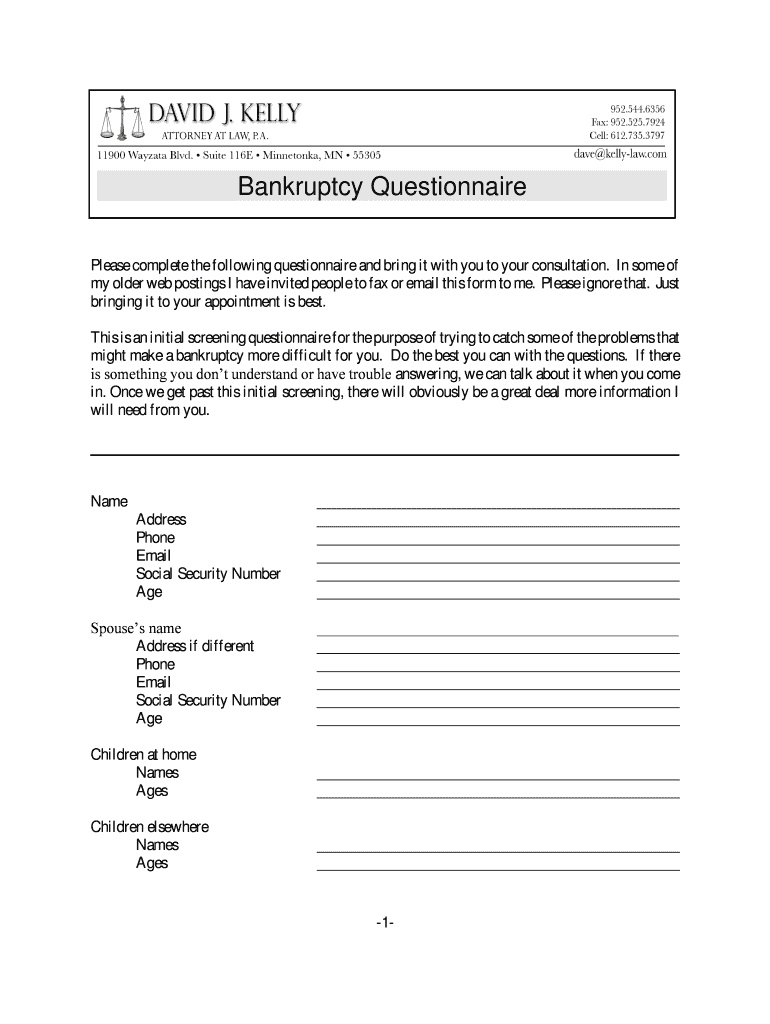 DAVID J. KELLY
ATTORNEY AT LAW, P.A.
952.544.6356
Fax: 952.525.7924
Cell: 612.735.3797
11900 Wayzata Blvd. • Suite 116E • Minnetonka, MN • 55305
dave@kelly-law.com

Bankruptcy Questionnaire

Please complete the following questionnaire and bring it with you to your consultation. In some of my older web postings I have invited people to fax or email this form to me. Please ignore that. Just bringing it to your appointment is best.

This is an initial screening questionnaire for the purpose of trying to catch some of the problems that might make a bankruptcy more difficult for you. Do the best you can with the questions. If there is something you don't understand or have trouble answering, we can talk about it when you come in. Once we get past this initial screening, there will obviously be a great deal more information I will need from you.

Name
Address
Phone
Email
Social Security Number
Age

Spouse's name
Address if different
Phone
Email
Social Security Number
Age

Children at home
Names
Ages

Children elsewhere
Names
Ages

-1-